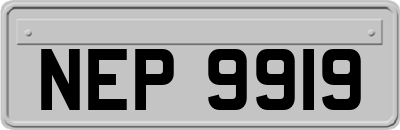 NEP 9919